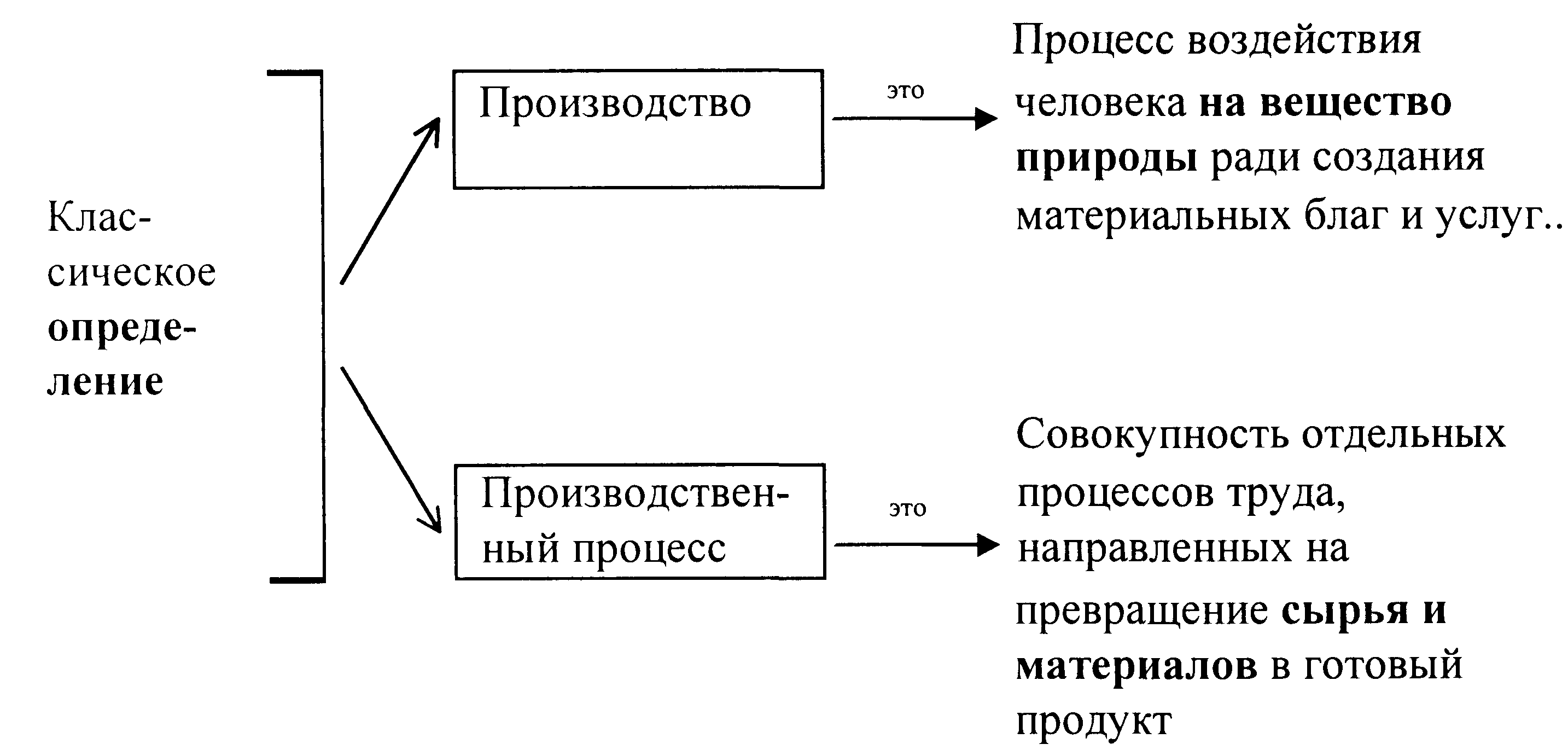 Классическое определение

Производство

это

Процесс воздействия человека на вещество природы ради создания материальных благ и услуг..

Производственный процесс

это

Совокупность отдельных процессов труда, направленных на превращение сырья и материалов в готовый продукт